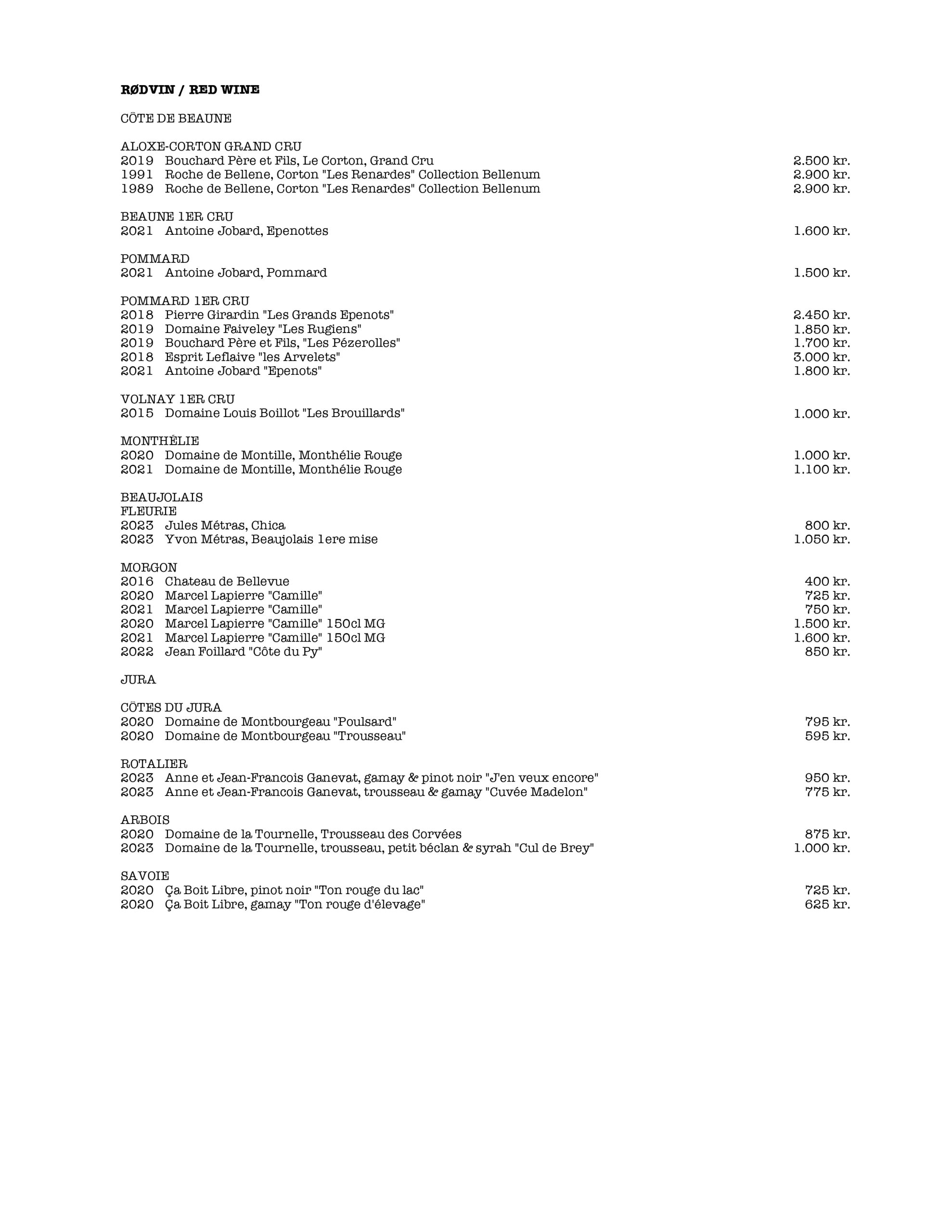 RØDVIN / RED WINE

CÔTE DE BEAUNE

ALOXE-CORTON GRAND CRU
2019 Bouchard Père et Fils, Le Corton, Grand Cru 2.500 kr.
1991 Roche de Bellene, Corton "Les Renardes" Collection Bellenum 2.900 kr.
1989 Roche de Bellene, Corton "Les Renardes" Collection Bellenum 2.900 kr.

BEAUNE 1ER CRU
2021 Antoine Jobard, Epenottes 1.600 kr.

POMMARD
2021 Antoine Jobard, Pommard 1.500 kr.

POMMARD 1ER CRU
2018 Pierre Girardin "Les Grands Epenots" 2.450 kr.
2019 Domaine Faiveley "Les Rugiens" 1.850 kr.
2019 Bouchard Père et Fils, "Les Pézerolles" 1.700 kr.
2018 Esprit Leflaive "les Arvelets" 3.000 kr.
2021 Antoine Jobard "Epenots" 1.800 kr.

VOLNAY 1ER CRU
2015 Domaine Louis Boillot "Les Brouillards" 1.000 kr.

MONTHÉLIE
2020 Domaine de Montille, Monthélie Rouge 1.000 kr.
2021 Domaine de Montille, Monthélie Rouge 1.100 kr.

BEAUJOLAIS
FLEURIE
2023 Jules Métras, Chica 800 kr.
2023 Yvon Métras, Beaujolais 1ere mise 1.050 kr.

MORGON
2016 Chateau de Bellevue 400 kr.
2020 Marcel Lapierre "Camille" 725 kr.
2021 Marcel Lapierre "Camille" 750 kr.
2020 Marcel Lapierre "Camille" 150cl MG 1.500 kr.
2021 Marcel Lapierre "Camille" 150cl MG 1.600 kr.
2022 Jean Foillard "Côte du Py" 850 kr.

JURA

CÔTES DU JURA
2020 Domaine de Montbourgeau "Poulsard" 795 kr.
2020 Domaine de Montbourgeau "Trousseau" 595 kr.

ROTALIER
2023 Anne et Jean-Francois Ganevat, gamay & pinot noir "J'en veux encore" 950 kr.
2023 Anne et Jean-Francois Ganevat, trousseau & gamay "Cuvée Madelon" 775 kr.

ARBOIS
2020 Domaine de la Tournelle, Trousseau des Corvées 875 kr.
2023 Domaine de la Tournelle, trousseau, petit béclan & syrah "Cul de Brey" 1.000 kr.

SAVOIE
2020 Ça Boit Libre, pinot noir "Ton rouge du lac" 725 kr.
2020 Ça Boit Libre, gamay "Ton rouge d'élevage" 625 kr.